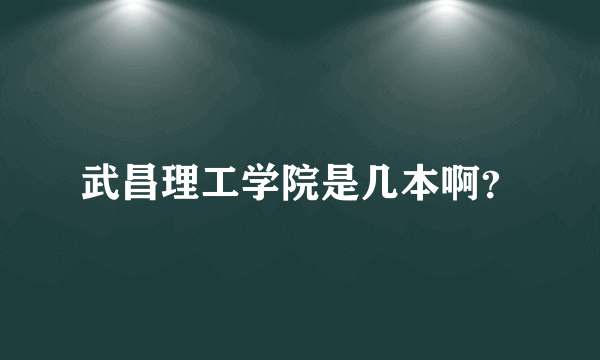 武昌理工学院是几本啊?